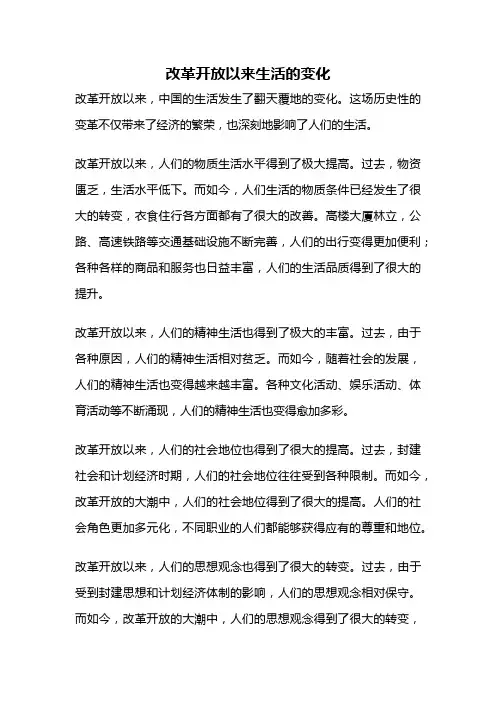 改革开放以来生活的变化

改革开放以来，中国的生活发生了翻天覆地的变化。这场历史性的变革不仅带来了经济的繁荣，也深刻地影响了人们的生活。

改革开放以来，人们的物质生活水平得到了极大提高。过去，物资匮乏，生活水平低下。而如今，人们生活的物质条件已经发生了很大的转变，衣食住行各方面都有了很大的改善。高楼大厦林立，公路、高速铁路等交通基础设施不断完善，人们的出行变得更加便利；各种各样的商品和服务也日益丰富，人们的生活品质得到了很大的提升。

改革开放以来，人们的精神生活也得到了极大的丰富。过去，由于各种原因，人们的精神生活相对贫乏。而如今，随着社会的发展，人们的精神生活也变得越来越丰富。各种文化活动、娱乐活动、体育活动等不断涌现，人们的精神生活也变得愈加多彩。

改革开放以来，人们的社会地位也得到了很大的提高。过去，封建社会和计划经济时期，人们的社会地位往往受到各种限制。而如今，改革开放的大潮中，人们的社会地位得到了很大的提高。人们的社会角色更加多元化，不同职业的人们都能够获得应有的尊重和地位。

改革开放以来，人们的思想观念也得到了很大的转变。过去，由于受到封建思想和计划经济体制的影响，人们的思想观念相对保守。而如今，改革开放的大潮中，人们的思想观念得到了很大的转变，